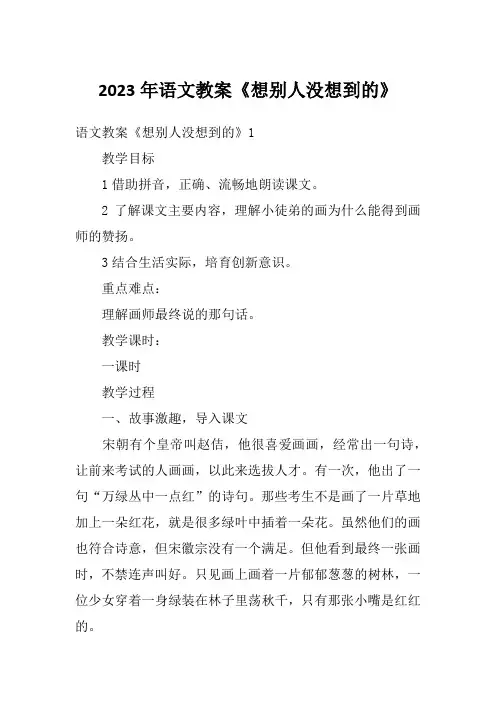 2023 年语文教案《想别人没想到的》

语文教案《想别人没想到的》1

教学目标

1 借助拼音，正确、流畅地朗读课文。

2 了解课文主要内容，理解小徒弟的画为什么能得到画师的赞扬。

3 结合生活实际，培育创新意识。

重点难点：

理解画师最终说的那句话。

教学课时：

一课时

教学过程

一、故事激趣，导入课文

宋朝有个皇帝叫赵佶，他很喜爱画画，经常出一句诗，让前来考试的人画画，以此来选拔人才。有一次，他出了一句“万绿丛中一点红”的诗句。那些考生不是画了一片草地加上一朵红花，就是很多绿叶中插着一朵花。虽然他们的画也符合诗意，但宋徽宗没有一个满足。但他看到最终一张画时，不禁连声叫好。只见画上画着一片郁郁葱葱的树林，一位少女穿着一身绿装在林子里荡秋千，只有那张小嘴是红红的。